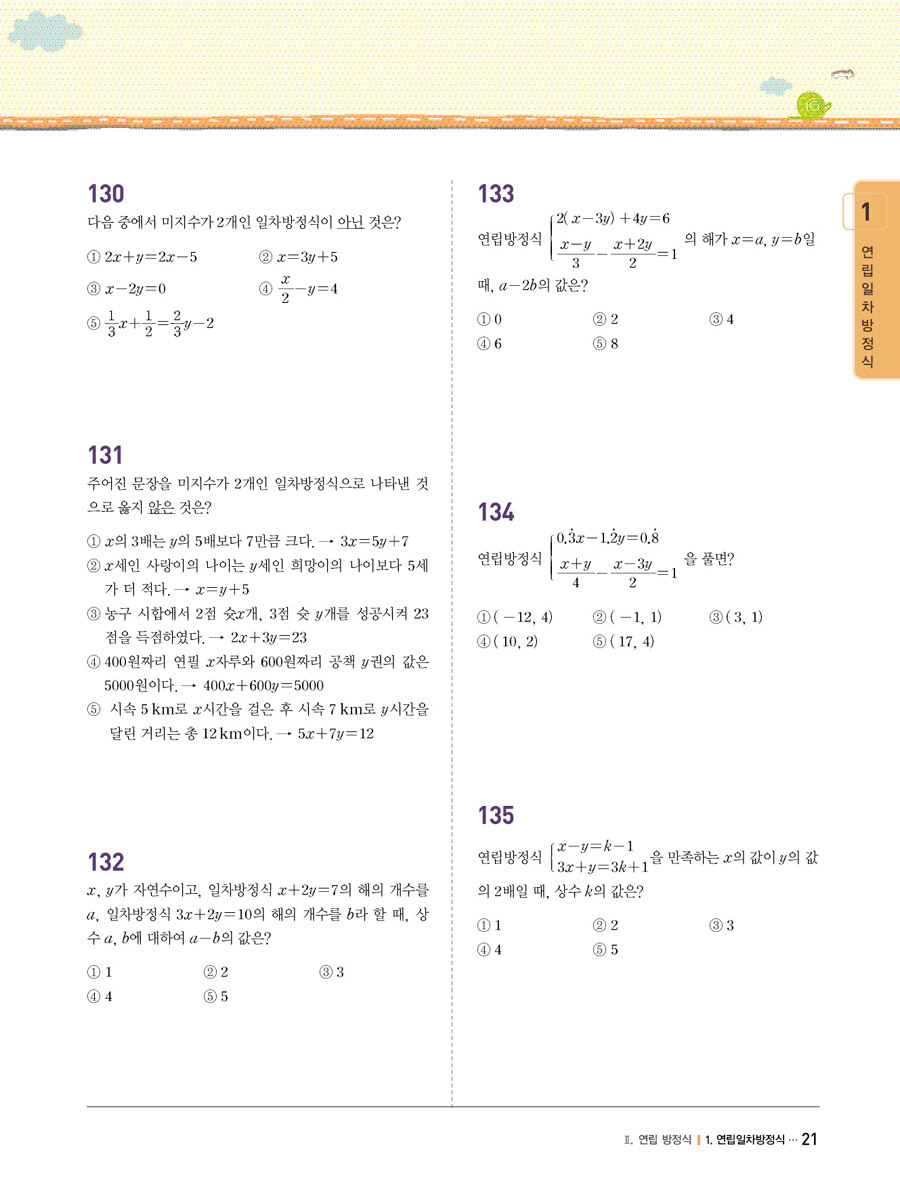 130
다음 중에서 미지수가 2개인 일차방정식이 아닌 것은?

① $2x+y=2x-5$ ② $x=3y+5$
③ $x-2y=0$ ④ $\frac{x}{2}-y=4$
⑤ $\frac{1}{3}x+\frac{1}{2}=\frac{2}{3}y-2$

131
주어진 문장을 미지수가 2개인 일차방정식으로 나타낸 것으로 옳지 않은 것은?

① $x$의 3배는 $y$의 5배보다 7만큼 크다. → $3x=5y+7$
② $x$세인 사랑이의 나이는 $y$세인 희망이의 나이보다 5세가 더 적다. → $x=y+5$
③ 농구 시합에서 2점 슛$x$개, 3점 슛 $y$개를 성공시켜 23점을 득점하였다. → $2x+3y=23$
④ 400원짜리 연필 $x$자루와 600원짜리 공책 $y$권의 값은 5000원이다. → $400x+600y=5000$
⑤ 시속 5 km로 $x$시간을 걸은 후 시속 7 km로 $y$시간을 달린 거리는 총 12 km이다. → $5x+7y=12$

132
$x$, $y$가 자연수이고, 일차방정식 $x+2y=7$의 해의 개수를 $a$, 일차방정식 $3x+2y=10$의 해의 개수를 $b$라 할 때, 상수 $a$, $b$에 대하여 $a-b$의 값은?

① 1 ② 2 ③ 3
④ 4 ⑤ 5

133
연립방정식 $\begin{cases} 2(x-3y)+4y=6 \\ \frac{x-y}{3}-\frac{x+2y}{2}=1 \end{cases}$ 의 해가 $x=a$, $y=b$일 때, $a-2b$의 값은?

① 0 ② 2 ③ 4
④ 6 ⑤ 8

134
연립방정식 $\begin{cases} 0.\dot{3}x-1.\dot{2}y=0.\dot{8} \\ \frac{x+y}{4}-\frac{x-3y}{2}=1 \end{cases}$ 을 풀면?

① $(-12, 4)$ ② $(-1, 1)$ ③ $(3, 1)$
④ $(10, 2)$ ⑤ $(17, 4)$

135
연립방정식 $\begin{cases} x-y=k-1 \\ 3x+y=3k+1 \end{cases}$ 을 만족하는 $x$의 값이 $y$의 값의 2배일 때, 상수 $k$의 값은?

① 1 ② 2 ③ 3
④ 4 ⑤ 5

1
연립일차방정식

Ⅱ. 연립 방정식 | 1. 연립일차방정식 ··· 21